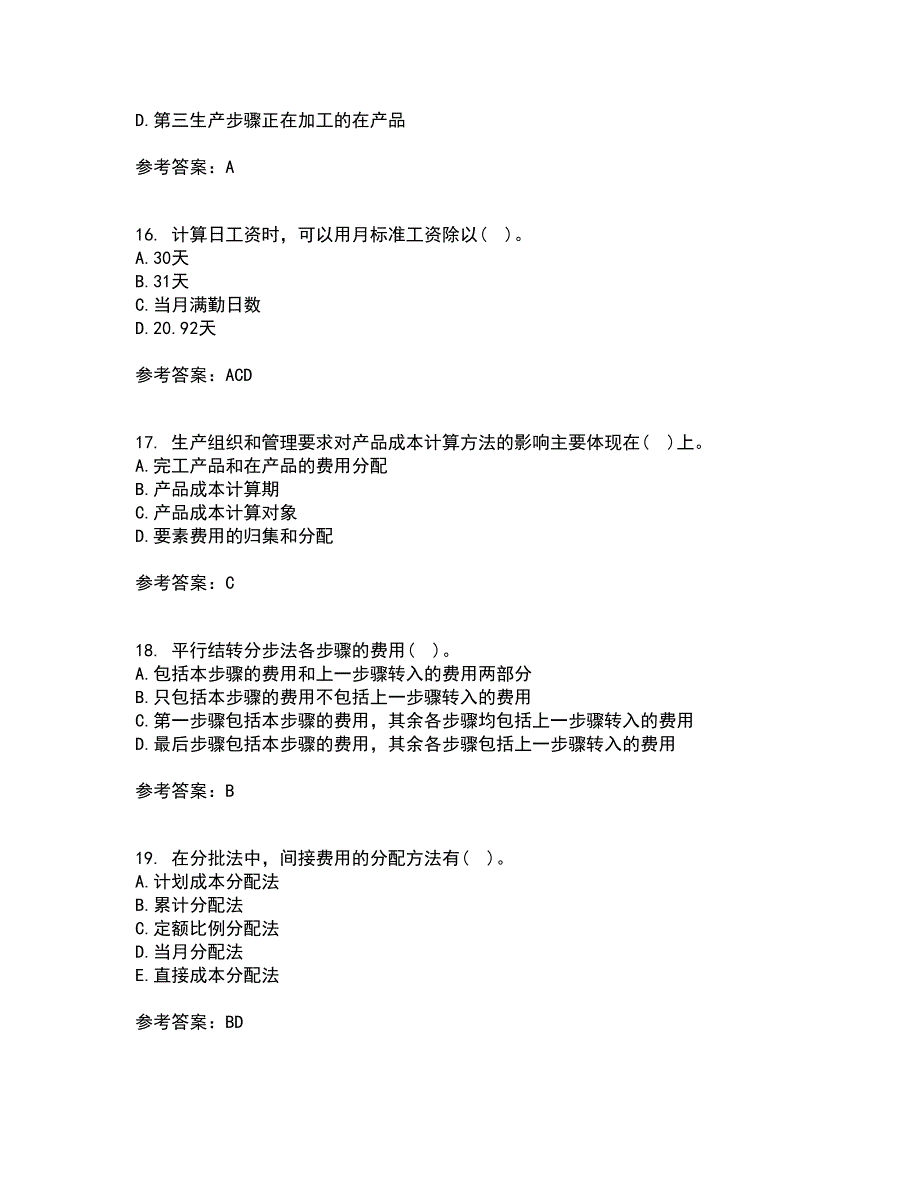 D.第三生产步骤正在加工的在产品

参考答案：A

16. 计算日工资时，可以用月标准工资除以（ ）。
A.30天
B.31天
C.当月满勤日数
D.20.92天

参考答案：ACD

17. 生产组织和管理要求对产品成本计算方法的影响主要体现在（ ）上。
A.完工产品和在产品的费用分配
B.产品成本计算期
C.产品成本计算对象
D.要素费用的归集和分配

参考答案：C

18. 平行结转分步法各步骤的费用（ ）。
A.包括本步骤的费用和上一步骤转入的费用两部分
B.只包括本步骤的费用不包括上一步骤转入的费用
C.第一步骤包括本步骤的费用，其余各步骤均包括上一步骤转入的费用
D.最后步骤包括本步骤的费用，其余各步骤包括上一步骤转入的费用

参考答案：B

19. 在分批法中，间接费用的分配方法有（ ）。
A.计划成本分配法
B.累计分配法
C.定额比例分配法
D.当月分配法
E.直接成本分配法

参考答案：BD